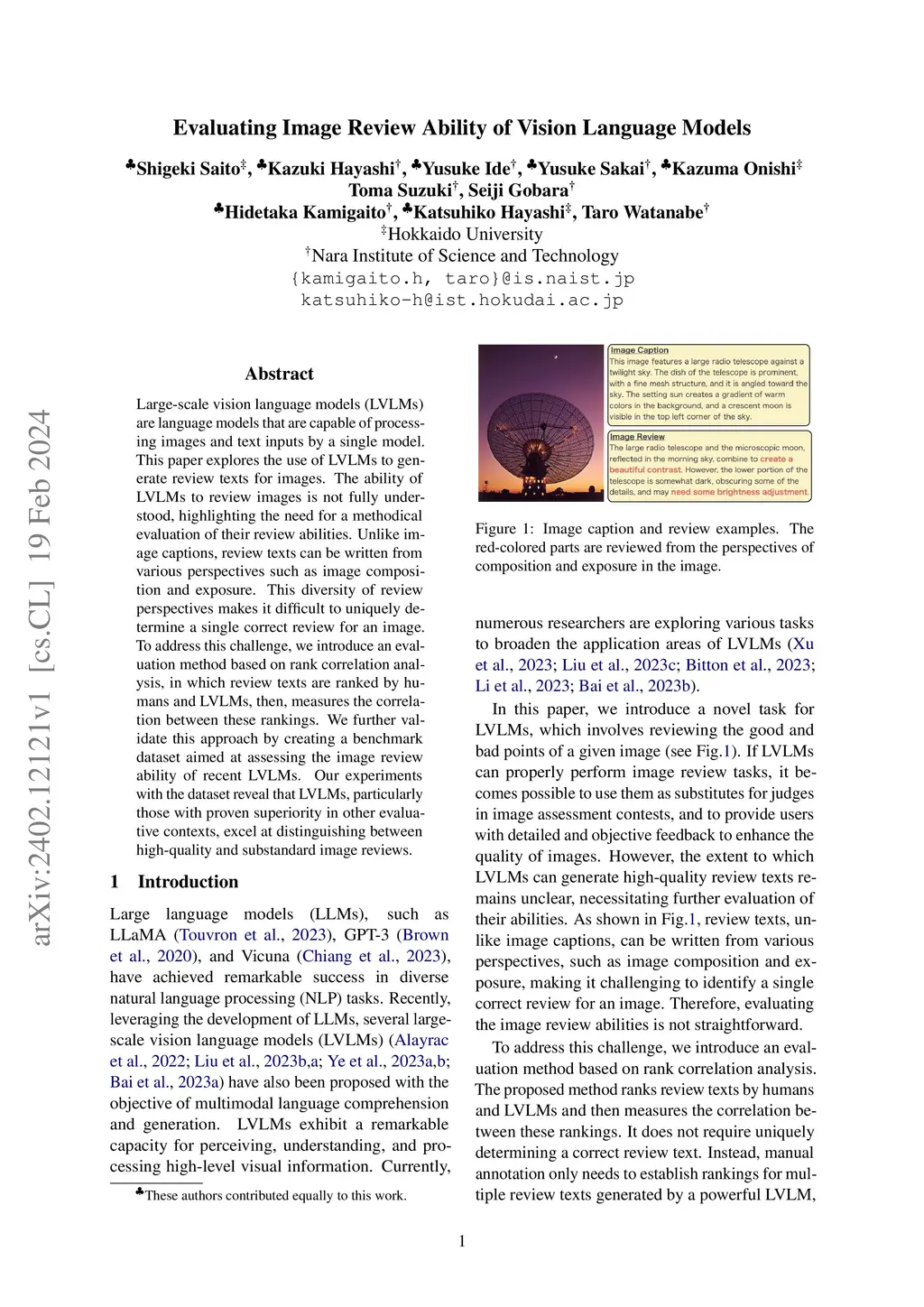 Evaluating Image Review Ability of Vision Language Models

♣Shigeki Saito‡, ♣Kazuki Hayashi†, ♣Yusuke Ide†, ♣Yusuke Sakai†, ♣Kazuma Onishi‡
Toma Suzuki†, Seiji Gobara†
♣Hidetaka Kamigaito†, ♣Katsuhiko Hayashi‡, Taro Watanabe†
‡Hokkaido University
†Nara Institute of Science and Technology
{kamigaito.h, taro}@is.naist.jp
katsuhiko-h@ist.hokudai.ac.jp

arXiv:2402.12121v1 [cs.CL] 19 Feb 2024

Abstract

Large-scale vision language models (LVLMs) are language models that are capable of processing images and text inputs by a single model. This paper explores the use of LVLMs to generate review texts for images. The ability of LVLMs to review images is not fully understood, highlighting the need for a methodical evaluation of their review abilities. Unlike image captions, review texts can be written from various perspectives such as image composition and exposure. This diversity of review perspectives makes it difficult to uniquely determine a single correct review for an image. To address this challenge, we introduce an evaluation method based on rank correlation analysis, in which review texts are ranked by humans and LVLMs, then, measures the correlation between these rankings. We further validate this approach by creating a benchmark dataset aimed at assessing the image review ability of recent LVLMs. Our experiments with the dataset reveal that LVLMs, particularly those with proven superiority in other evaluative contexts, excel at distinguishing between high-quality and substandard image reviews.

1 Introduction

Large language models (LLMs), such as LLaMA (Touvron et al., 2023), GPT-3 (Brown et al., 2020), and Vicuna (Chiang et al., 2023), have achieved remarkable success in diverse natural language processing (NLP) tasks. Recently, leveraging the development of LLMs, several large-scale vision language models (LVLMs) (Alayrac et al., 2022; Liu et al., 2023b,a; Ye et al., 2023a,b; Bai et al., 2023a) have also been proposed with the objective of multimodal language comprehension and generation. LVLMs exhibit a remarkable capacity for perceiving, understanding, and processing high-level visual information. Currently,

♣These authors contributed equally to this work.

Image Caption
This image features a large radio telescope against a twilight sky. The dish of the telescope is prominent, with a fine mesh structure, and it is angled toward the sky. The setting sun creates a gradient of warm colors in the background, and a crescent moon is visible in the top left corner of the sky.

Image Review
The large radio telescope and the microscopic moon, reflected in the morning sky, combine to create a beautiful contrast. However, the lower portion of the telescope is somewhat dark, obscuring some of the details, and may need some brightness adjustment.

Figure 1: Image caption and review examples. The red-colored parts are reviewed from the perspectives of composition and exposure in the image.

numerous researchers are exploring various tasks to broaden the application areas of LVLMs (Xu et al., 2023; Liu et al., 2023c; Bitton et al., 2023; Li et al., 2023; Bai et al., 2023b).

In this paper, we introduce a novel task for LVLMs, which involves reviewing the good and bad points of a given image (see Fig.1). If LVLMs can properly perform image review tasks, it becomes possible to use them as substitutes for judges in image assessment contests, and to provide users with detailed and objective feedback to enhance the quality of images. However, the extent to which LVLMs can generate high-quality review texts remains unclear, necessitating further evaluation of their abilities. As shown in Fig.1, review texts, unlike image captions, can be written from various perspectives, such as image composition and exposure, making it challenging to identify a single correct review for an image. Therefore, evaluating the image review abilities is not straightforward.

To address this challenge, we introduce an evaluation method based on rank correlation analysis. The proposed method ranks review texts by humans and LVLMs and then measures the correlation between these rankings. It does not require uniquely determining a correct review text. Instead, manual annotation only needs to establish rankings for multiple review texts generated by a powerful LVLM,

1